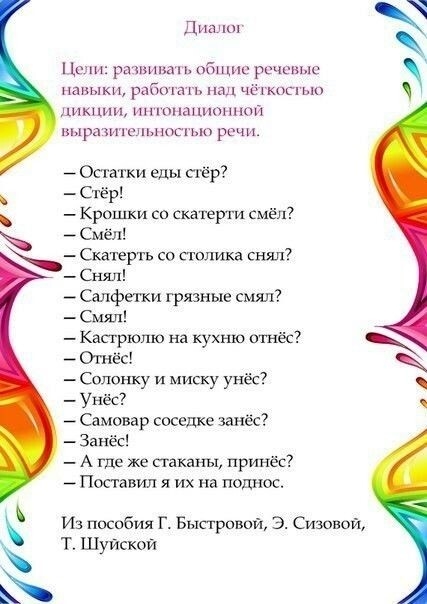 Диалог

Цели: развивать общие речевые навыки, работать над чёткостью дикции, интонационной выразительностью речи.

– Остатки еды стёр?
– Стёр!
– Крошки со скатерти смёл?
– Смёл!
– Скатерть со столика снял?
– Снял!
– Салфетки грязные смял?
– Смял!
– Кастрюлю на кухню отнёс?
– Отнёс!
– Солонку и миску унёс?
– Унёс?
– Самовар соседке занёс?
– Занёс!
– А где же стаканы, принёс?
– Поставил я их на поднос.

Из пособия Г. Быстровой, Э. Сизовой, Т. Шуйской